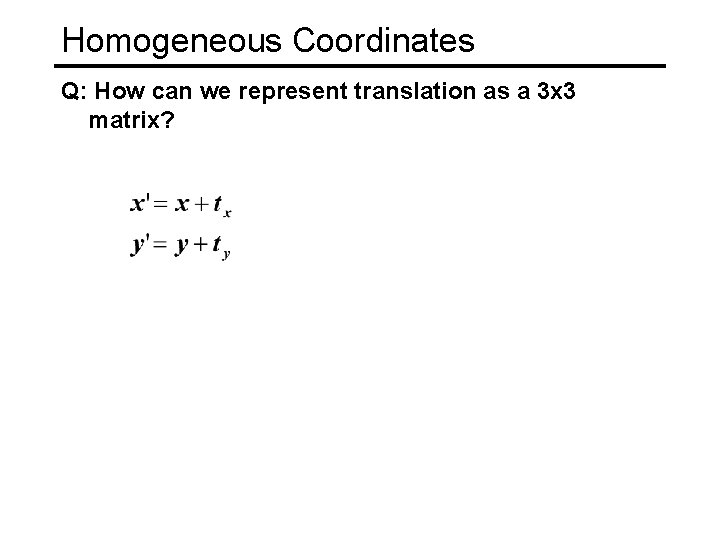 Homogeneous Coordinates

Q: How can we represent translation as a 3x3 matrix?

$x' = x + t_x$

$y' = y + t_y$